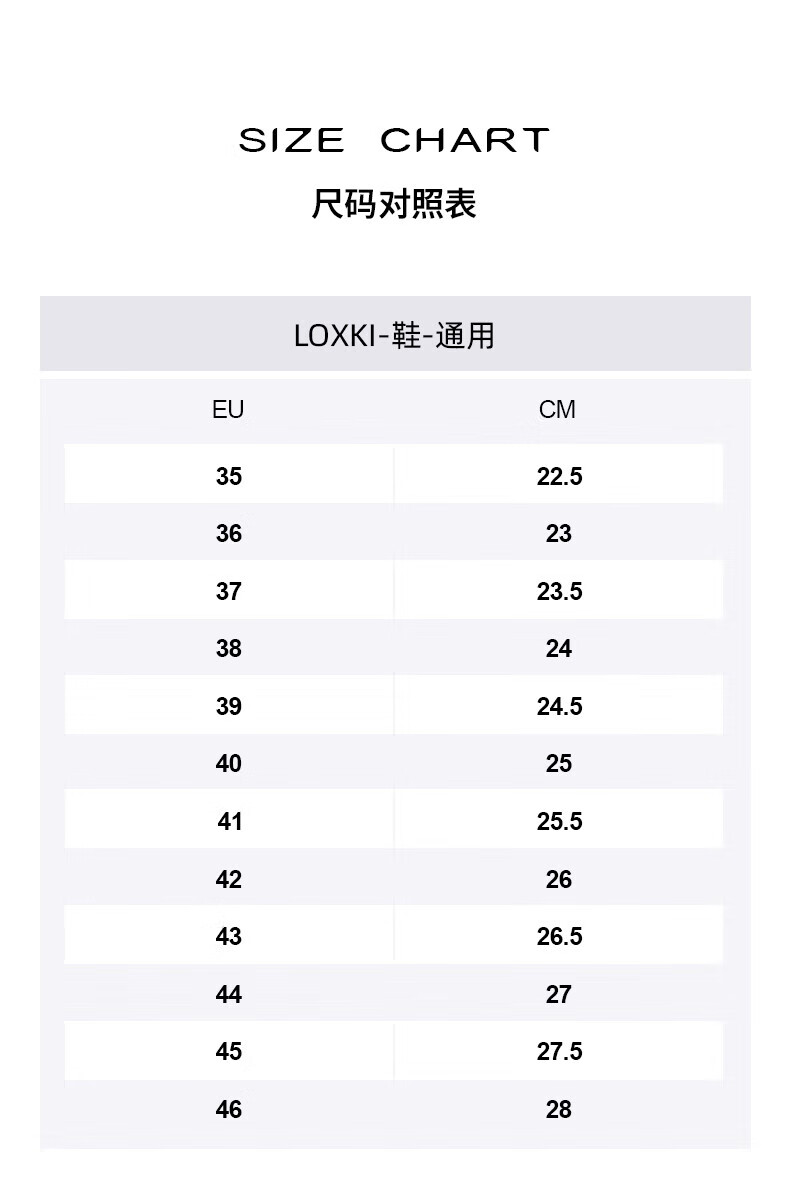 SIZE CHART
尺码对照表

LOXKI-鞋-通用

| EU | CM |
|---|---|
| 35 | 22.5 |
| 36 | 23 |
| 37 | 23.5 |
| 38 | 24 |
| 39 | 24.5 |
| 40 | 25 |
| 41 | 25.5 |
| 42 | 26 |
| 43 | 26.5 |
| 44 | 27 |
| 45 | 27.5 |
| 46 | 28 |